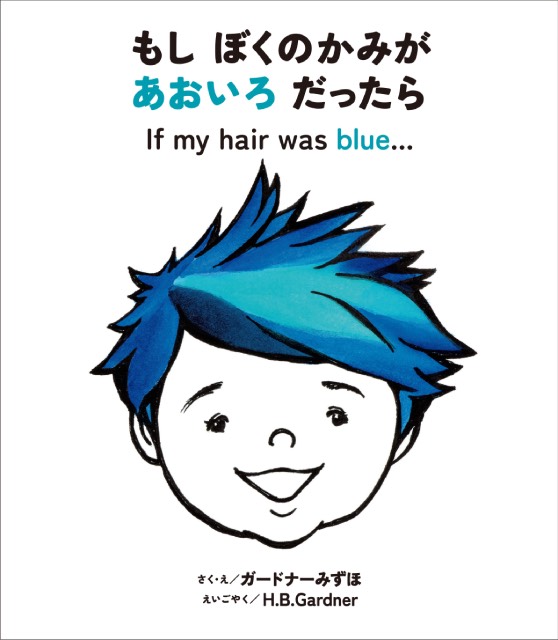 もし ぼくのかみが
あおいろ だったら
If my hair was blue...

さく・え／ガードナーみずほ
えいごやく／H.B.Gardner